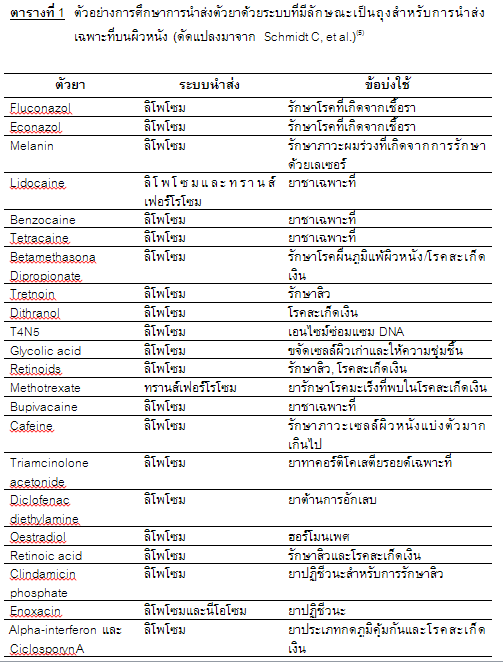 ตารางที่ 1 ตัวอย่างการศึกษาการนำส่งตัวยาด้วยระบบที่มีลักษณะเป็นถุงสำหรับการนำส่งเฉพาะที่บนผิวหนัง (ดัดแปลงมาจาก Schmidt C, et al.)$^{(5)}$

| ตัวยา | ระบบนำส่ง | ข้อบ่งใช้ |
|---|---|---|
| Fluconazol | ลิโพโซม | รักษาโรคที่เกิดจากเชื้อรา |
| Econazol | ลิโพโซม | รักษาโรคที่เกิดจากเชื้อรา |
| Melanin | ลิโพโซม | รักษาภาวะผมร่วงที่เกิดจากการรักษาด้วยเลเซอร์ |
| Lidocaine | ลิโพโซมและทรานส์เฟอร์โรโซม | ยาชาเฉพาะที่ |
| Benzocaine | ลิโพโซม | ยาชาเฉพาะที่ |
| Tetracaine | ลิโพโซม | ยาชาเฉพาะที่ |
| Betamethasona Dipropionate | ลิโพโซม | รักษาโรคผื่นภูมิแพ้ผิวหนัง/โรคสะเก็ดเงิน |
| Tretnoin | ลิโพโซม | รักษาสิว |
| Dithranol | ลิโพโซม | โรคสะเก็ดเงิน |
| T4N5 | ลิโพโซม | เอนไซม์ซ่อมแซม DNA |
| Glycolic acid | ลิโพโซม | ขจัดเซลล์ผิวเก่าและให้ความชุ่มชื้น |
| Retinoids | ลิโพโซม | รักษาสิว, โรคสะเก็ดเงิน |
| Methotrexate | ทรานส์เฟอร์โรโซม | ยารักษาโรคมะเร็งที่พบในโรคสะเก็ดเงิน |
| Bupivacaine | ลิโพโซม | ยาชาเฉพาะที่ |
| Cafeine | ลิโพโซม | รักษาภาวะเซลล์ผิวหนังแบ่งตัวมากเกินไป |
| Triamcinolone acetonide | ลิโพโซม | ยาทาคอร์ติโคเสตียรอยด์เฉพาะที่ |
| Diclofenac diethylamine | ลิโพโซม | ยาต้านการอักเสบ |
| Oestradiol | ลิโพโซม | ฮอร์โมนเพศ |
| Retinoic acid | ลิโพโซม | รักษาสิวและโรคสะเก็ดเงิน |
| Clindamicin phosphate | ลิโพโซม | ยาปฏิชีวนะสำหรับการรักษาสิว |
| Enoxacin | ลิโพโซมและนีโอโซม | ยาปฏิชีวนะ |
| Alpha-interferon และ CiclosporynA | ลิโพโซม | ยาประเภทกดภูมิคุ้มกันและโรคสะเก็ดเงิน |